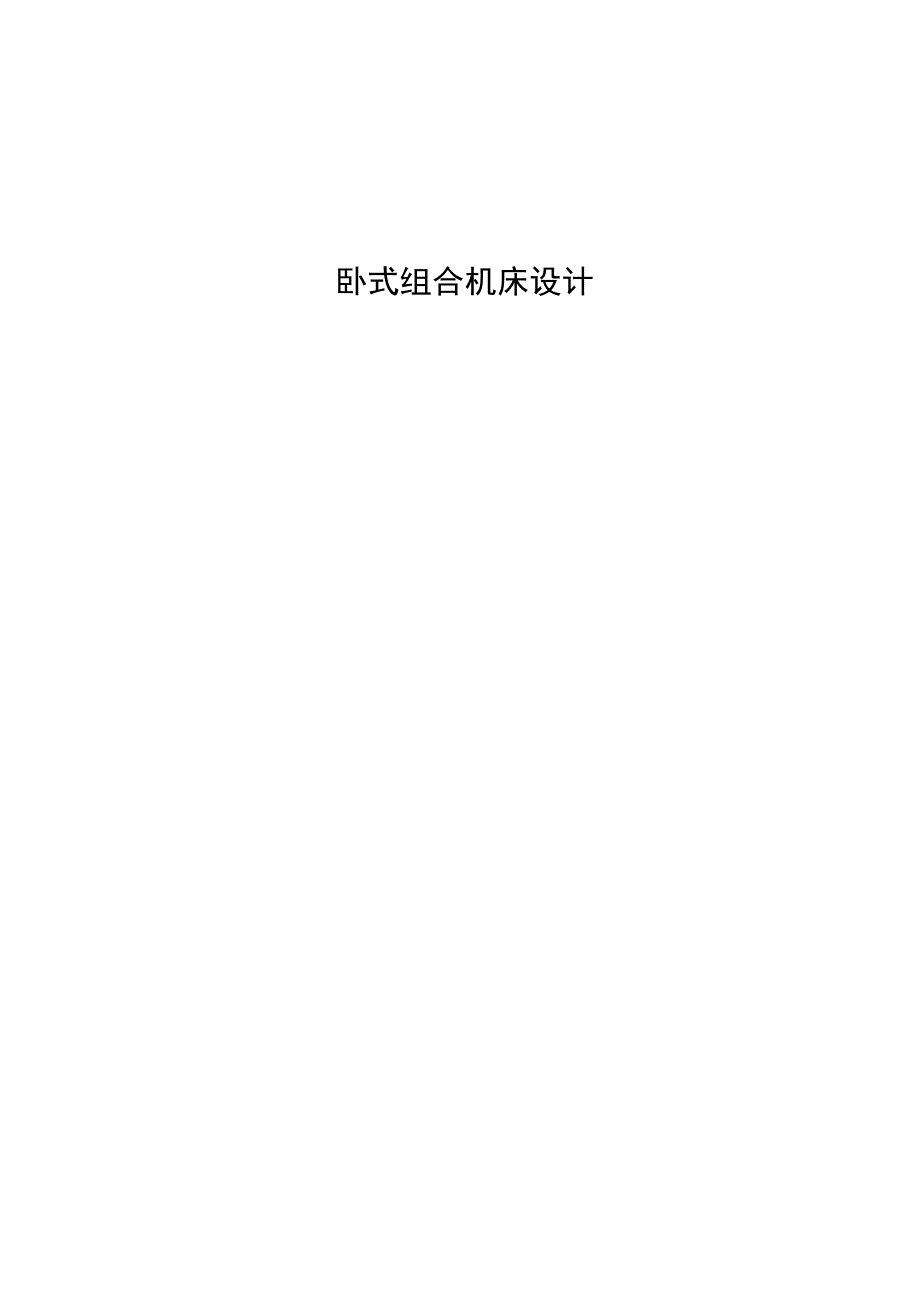 卧式组合机床设计